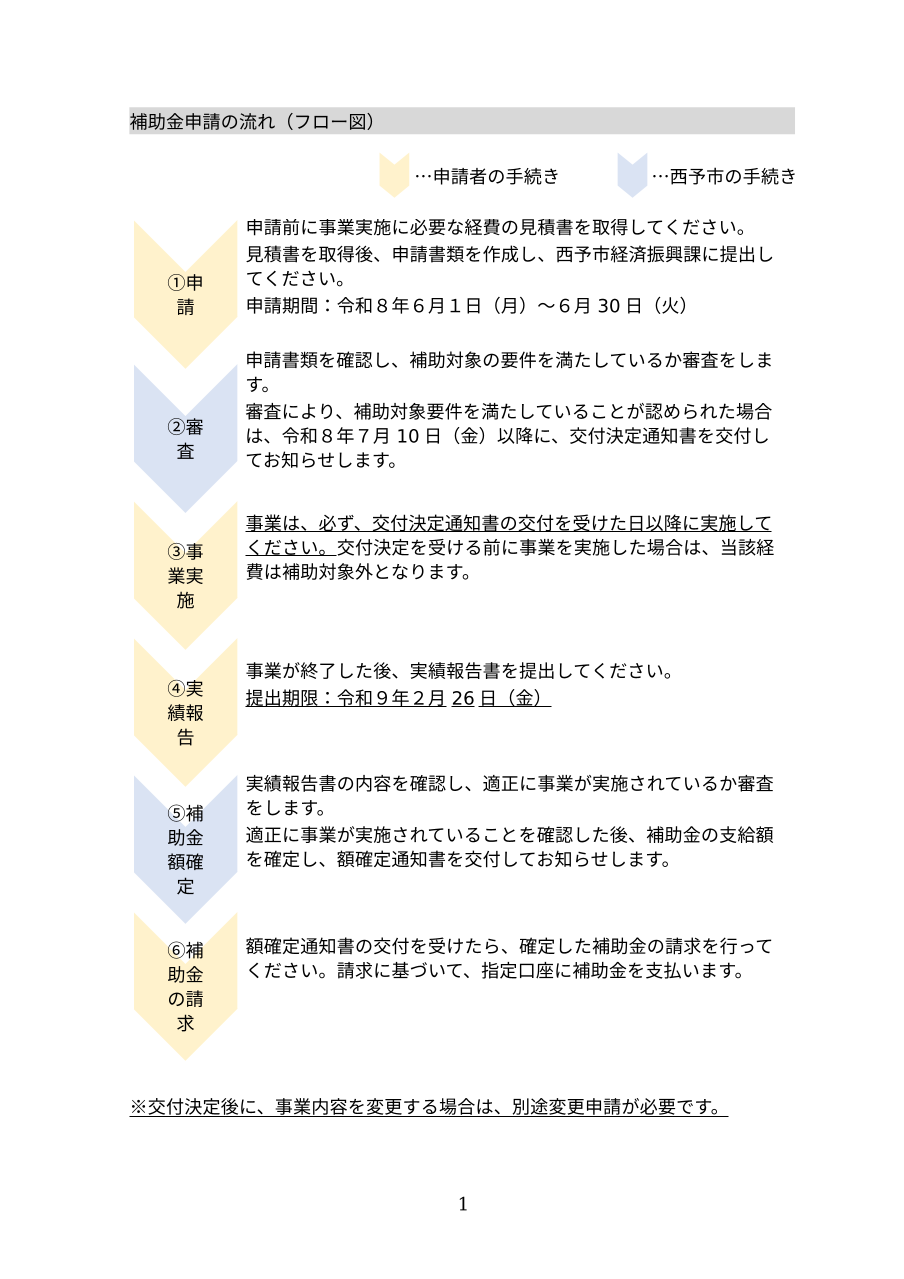 補助金申請の流れ（フロー図）

…申請者の手続き　…西予市の手続き

①申請

申請前に事業実施に必要な経費の見積書を取得してください。
見積書を取得後、申請書類を作成し、西予市経済振興課に提出してください。
申請期間：令和８年６月１日（月）～６月 30 日（火）

②審査

申請書類を確認し、補助対象の要件を満たしているか審査をします。
審査により、補助対象要件を満たしていることが認められた場合は、令和８年７月 10 日（金）以降に、交付決定通知書を交付してお知らせします。

③事業実施

事業は、必ず、交付決定通知書の交付を受けた日以降に実施してください。交付決定を受ける前に事業を実施した場合は、当該経費は補助対象外となります。

④実績報告

事業が終了した後、実績報告書を提出してください。
提出期限：令和９年２月 26 日（金）

⑤補助金額確定

実績報告書の内容を確認し、適正に事業が実施されているか審査をします。
適正に事業が実施されていることを確認した後、補助金の支給額を確定し、額確定通知書を交付してお知らせします。

⑥補助金の請求

額確定通知書の交付を受けたら、確定した補助金の請求を行ってください。請求に基づいて、指定口座に補助金を支払います。

※交付決定後に、事業内容を変更する場合は、別途変更申請が必要です。

1